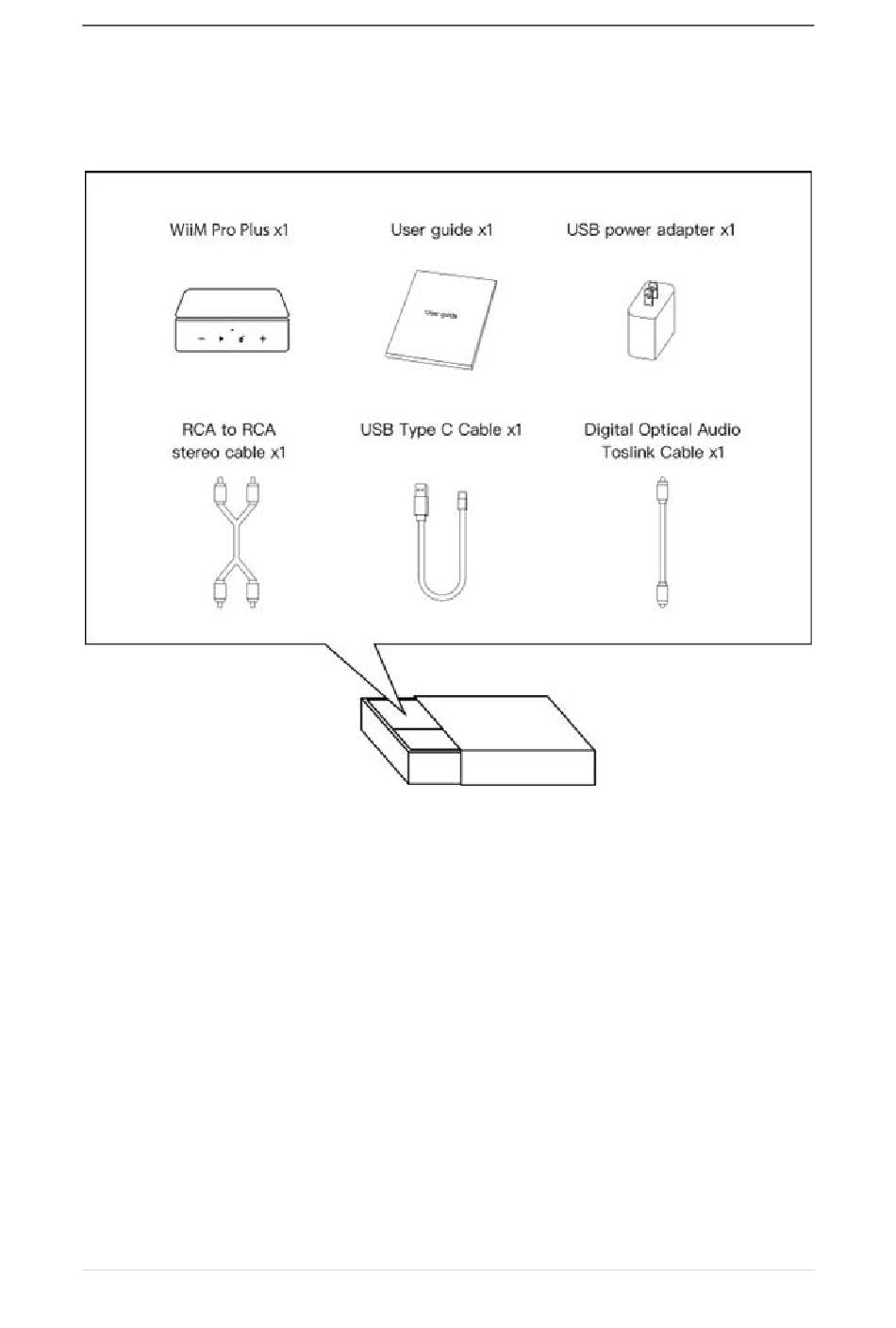 WiiM Pro Plus x1

User guide x1

USB power adapter x1

User guide

RCA to RCA stereo cable x1

USB Type C Cable x1

Digital Optical Audio Toslink Cable x1